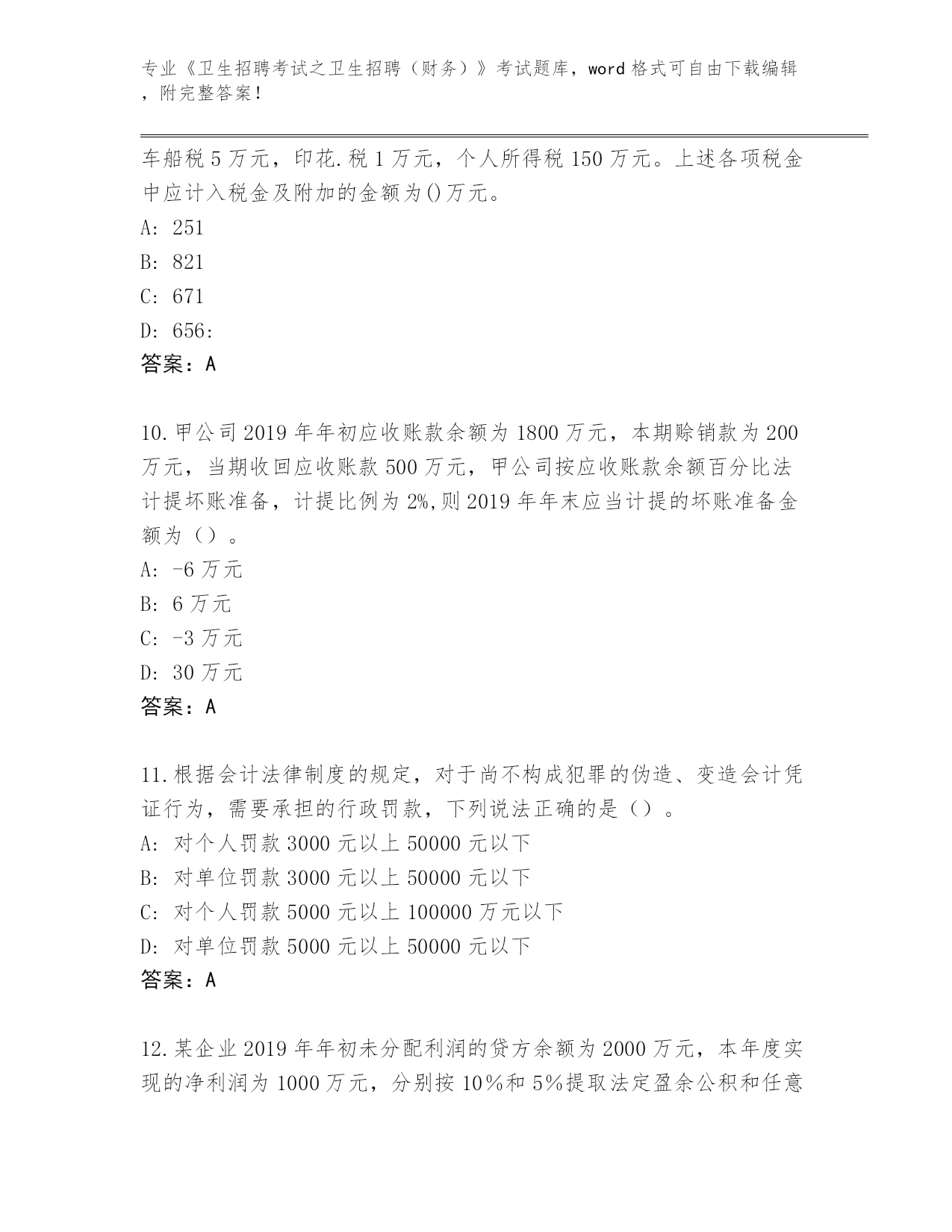 专业《卫生招聘考试之卫生招聘（财务）》考试题库，word 格式可自由下载编辑，附完整答案！

车船税 5 万元，印花.税 1 万元，个人所得税 150 万元。上述各项税金中应计入税金及附加的金额为()万元。

A: 251

B: 821

C: 671

D: 656:

答案：A

10.甲公司 2019 年年初应收账款余额为 1800 万元，本期赊销款为 200 万元，当期收回应收账款 500 万元，甲公司按应收账款余额百分比法计提坏账准备，计提比例为 2%,则 2019 年年末应当计提的坏账准备金额为（）。

A: -6 万元

B: 6 万元

C: -3 万元

D: 30 万元

答案：A

11.根据会计法律制度的规定，对于尚不构成犯罪的伪造、变造会计凭证行为，需要承担的行政罚款，下列说法正确的是（）。

A: 对个人罚款 3000 元以上 50000 元以下

B: 对单位罚款 3000 元以上 50000 元以下

C: 对个人罚款 5000 元以上 100000 万元以下

D: 对单位罚款 5000 元以上 50000 元以下

答案：A

12.某企业 2019 年年初未分配利润的贷方余额为 2000 万元，本年度实现的净利润为 1000 万元，分别按 10%和 5%提取法定盈余公积和任意